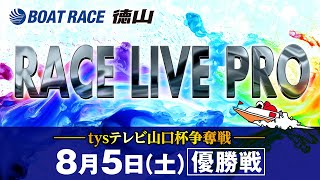 BOAT RACE 徳山

RACE LIVE PRO

tysテレビ山口杯争奪戦

8月5日(土) 優勝戦